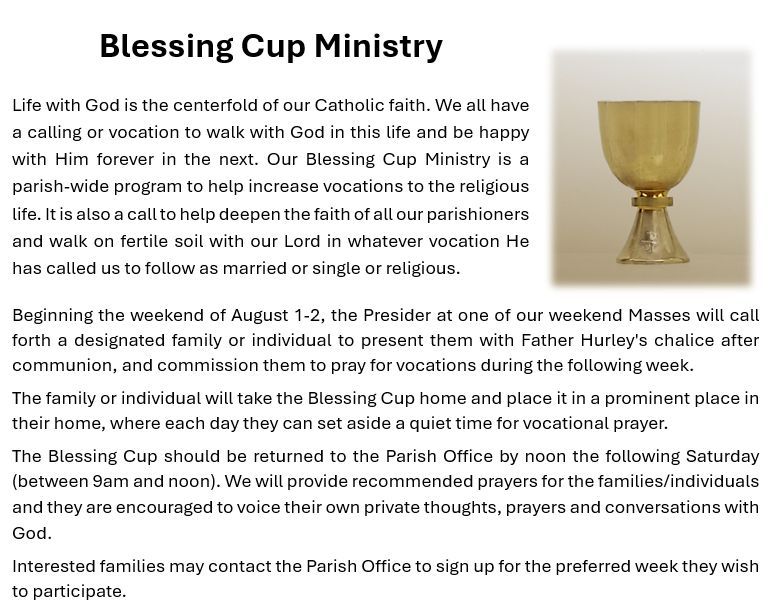 Blessing Cup Ministry

Life with God is the centerfold of our Catholic faith. We all have a calling or vocation to walk with God in this life and be happy with Him forever in the next. Our Blessing Cup Ministry is a parish-wide program to help increase vocations to the religious life. It is also a call to help deepen the faith of all our parishioners and walk on fertile soil with our Lord in whatever vocation He has called us to follow as married or single or religious.

Beginning the weekend of August 1-2, the Presider at one of our weekend Masses will call forth a designated family or individual to present them with Father Hurley's chalice after communion, and commission them to pray for vocations during the following week.

The family or individual will take the Blessing Cup home and place it in a prominent place in their home, where each day they can set aside a quiet time for vocational prayer.

The Blessing Cup should be returned to the Parish Office by noon the following Saturday (between 9am and noon). We will provide recommended prayers for the families/individuals and they are encouraged to voice their own private thoughts, prayers and conversations with God.

Interested families may contact the Parish Office to sign up for the preferred week they wish to participate.